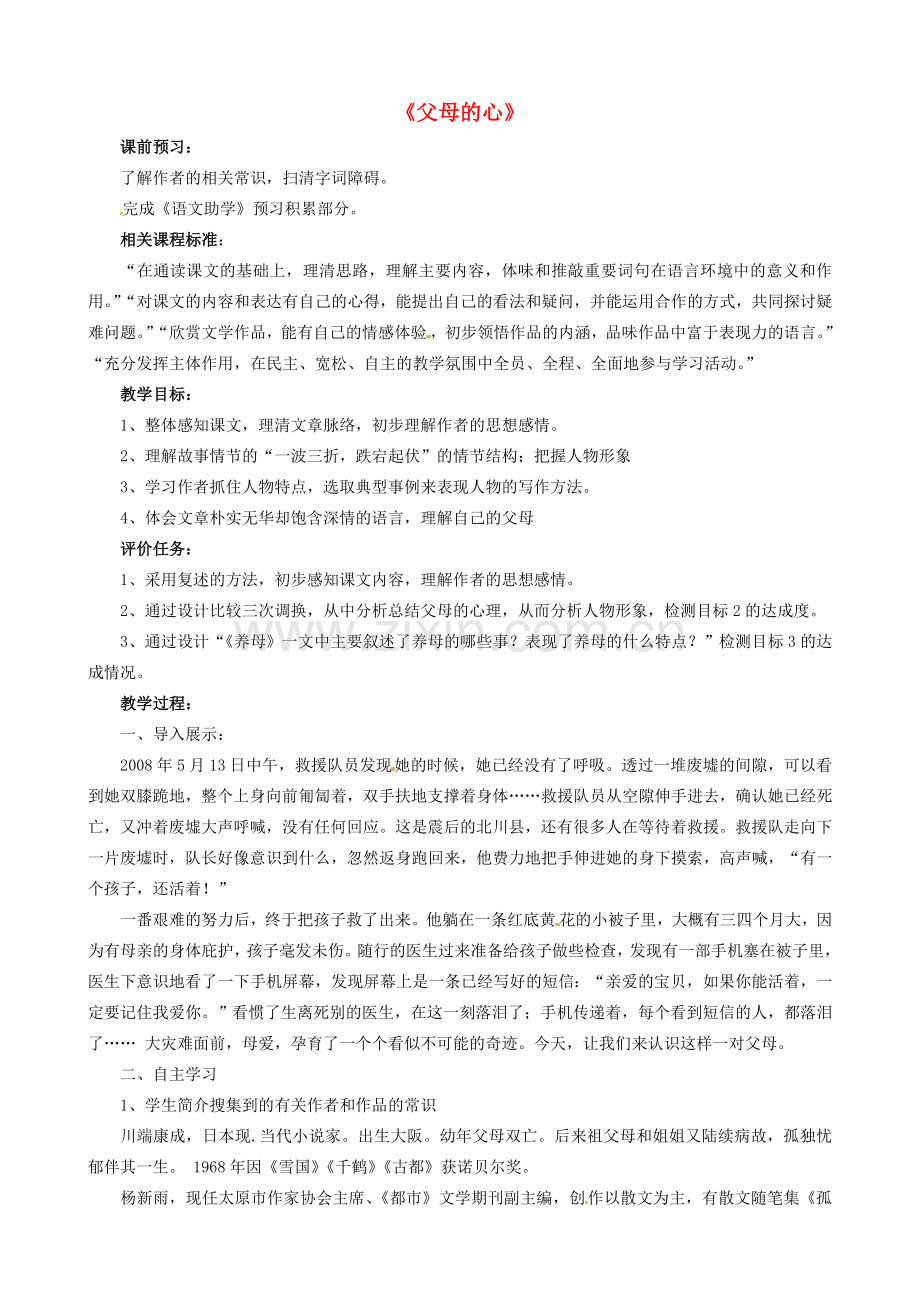 《父母的心》

课前预习：

了解作者的相关常识，扫清字词障碍。

完成《语文助学》预习积累部分。

相关课程标准：

“在通读课文的基础上，理清思路，理解主要内容，体味和推敲重要词句在语言环境中的意义和作用。”“对课文的内容和表达有自己的心得，能提出自己的看法和疑问，并能运用合作的方式，共同探讨疑难问题。”“欣赏文学作品，能有自己的情感体验，初步领悟作品的内涵，品味作品中富于表现力的语言。”“充分发挥主体作用，在民主、宽松、自主的教学氛围中全员、全程、全面地参与学习活动。”

教学目标：

1、整体感知课文，理清文章脉络，初步理解作者的思想感情。

2、理解故事情节的“一波三折，跌宕起伏”的情节结构；把握人物形象

3、学习作者抓住人物特点，选取典型事例来表现人物的写作方法。

4、体会文章朴实无华却饱含深情的语言，理解自己的父母

评价任务：

1、采用复述的方法，初步感知课文内容，理解作者的思想感情。

2、通过设计比较三次调换，从中分析总结父母的心理，从而分析人物形象，检测目标 2 的达成度。

3、通过设计“《养母》一文中主要叙述了养母的哪些事？表现了养母的什么特点？”检测目标 3 的达成情况。

教学过程：

一、导入展示：

2008 年 5 月 13 日中午，救援队员发现她的时候，她已经没有了呼吸。透过一堆废墟的间隙，可以看到她双膝跪地，整个上身向前匍匐着，双手扶地支撑着身体……救援队员从空隙伸手进去，确认她已经死亡，又冲着废墟大声呼喊，没有任何回应。这是震后的北川县，还有很多人在等待着救援。救援队走向下一片废墟时，队长好像意识到什么，忽然返身跑回来，他费力地把手伸进她的身下摸索，高声喊，“有一个孩子，还活着！”

一番艰难的努力后，终于把孩子救了出来。他躺在一条红底黄花的小被子里，大概有三四个月大，因为有母亲的身体庇护，孩子毫发未伤。随行的医生过来准备给孩子做些检查，发现有一部手机塞在被子里，医生下意识地看了一下手机屏幕，发现屏幕上是一条已经写好的短信：“亲爱的宝贝，如果你能活着，一定要记住我爱你。”看惯了生离死别的医生，在这一刻落泪了；手机传递着，每个看到短信的人，都落泪了…… 大灾难面前，母爱，孕育了一个个看似不可能的奇迹。今天，让我们来认识这样一对父母。

二、自主学习

1、学生简介搜集到的有关作者和作品的常识

川端康成，日本现.当代小说家。出生大阪。幼年父母双亡。后来祖父母和姐姐又陆续病故，孤独忧郁伴其一生。 1968 年因《雪国》《千鹤》《古都》获诺贝尔奖。

杨新雨，现任太原市作家协会主席、《都市》文学期刊副主编，创作以散文为主，有散文随笔集《孤